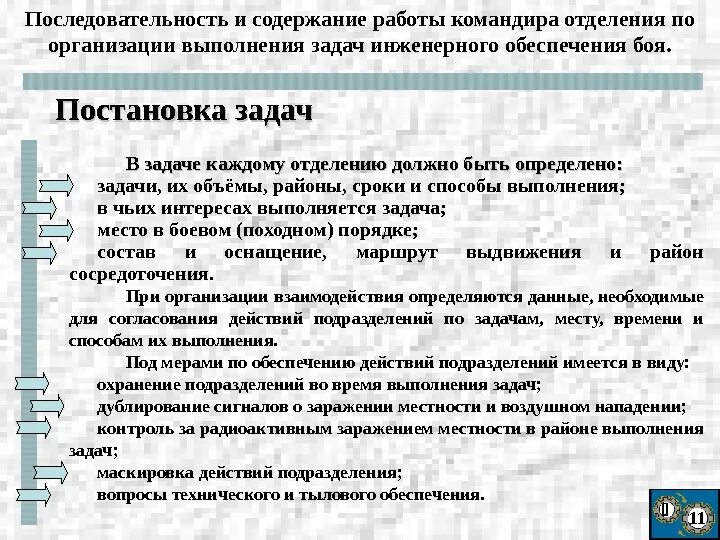 Последовательность и содержание работы командира отделения по организации выполнения задач инженерного обеспечения боя.

Постановка задач

В задаче каждому отделению должно быть определено:
задачи, их объёмы, районы, сроки и способы выполнения;
в чьих интересах выполняется задача;
место в боевом (походном) порядке;
состав и оснащение, маршрут выдвижения и район сосредоточения.

При организации взаимодействия определяются данные, необходимые для согласования действий подразделений по задачам, месту, времени и способам их выполнения.

Под мерами по обеспечению действий подразделений имеется в виду:
охранение подразделений во время выполнения задач;
дублирование сигналов о заражении местности и воздушном нападении;
контроль за радиоактивным заражением местности в районе выполнения задач;
маскировка действий подразделения;
вопросы технического и тылового обеспечения.

11